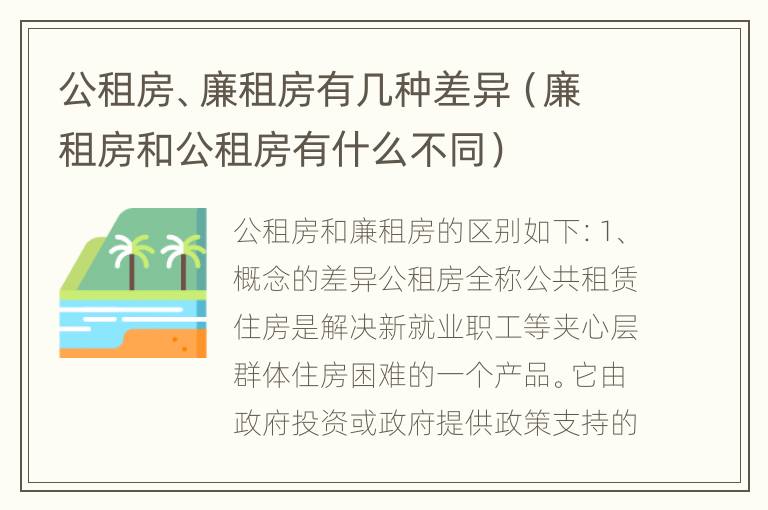 公租房、廉租房有几种差异（廉租房和公租房有什么不同）

公租房和廉租房的区别如下：1、概念的差异公租房全称公共租赁住房是解决新就业职工等夹心层群体住房困难的一个产品。它由政府投资或政府提供政策支持的